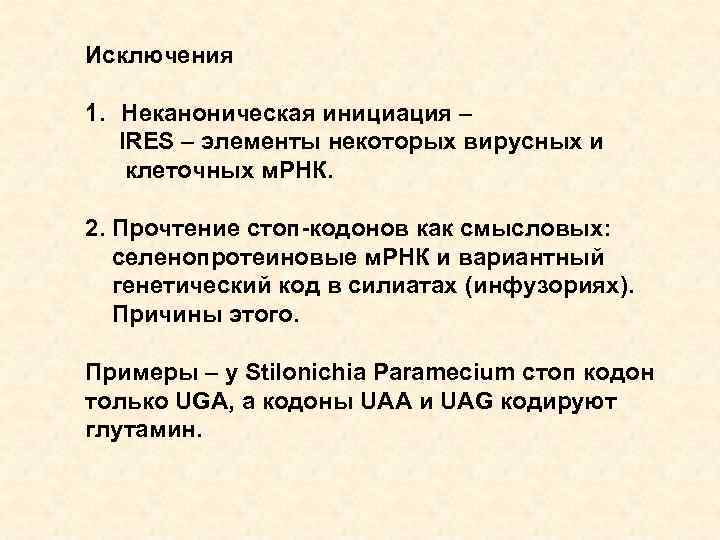 Исключения

1. Неканоническая инициация –
IRES – элементы некоторых вирусных и клеточных мРНК.

2. Прочтение стоп-кодонов как смысловых: селенопротеиновые мРНК и вариантный генетический код в силиатах (инфузориях). Причины этого.

Примеры – у Stilonichia Paramecium стоп кодон только UGA, а кодоны UAA и UAG кодируют глутамин.